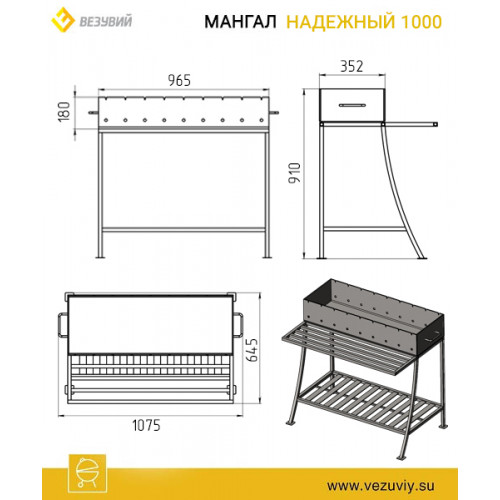 ВЕЗУВИЙ

МАНГАЛ НАДЕЖНЫЙ 1000

965

180

352

910

645

1075

www.vezuviy.su